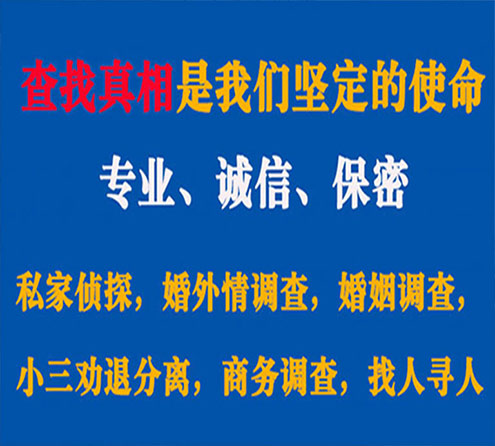 查找真相是我们坚定的使命

专业、诚信、保密

私家侦探，婚外情调查，婚姻调查，

小三劝退分离，商务调查，找人寻人